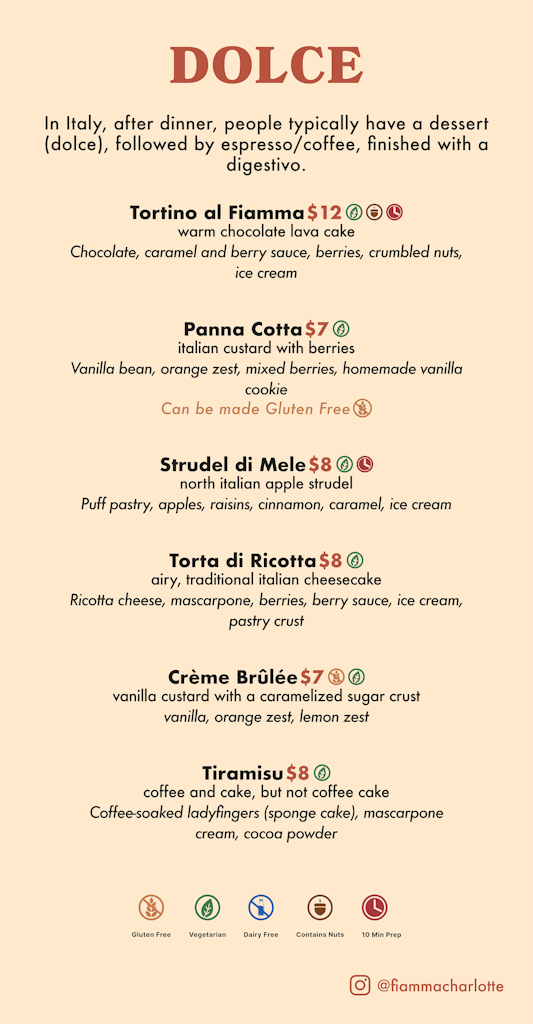 DOLCE

In Italy, after dinner, people typically have a dessert (dolce), followed by espresso/coffee, finished with a digestivo.

Tortino al Fiamma $12
warm chocolate lava cake
Chocolate, caramel and berry sauce, berries, crumbled nuts, ice cream

Panna Cotta $7
italian custard with berries
Vanilla bean, orange zest, mixed berries, homemade vanilla cookie
Can be made Gluten Free

Strudel di Mele $8
north italian apple strudel
Puff pastry, apples, raisins, cinnamon, caramel, ice cream

Torta di Ricotta $8
airy, traditional italian cheesecake
Ricotta cheese, mascarpone, berries, berry sauce, ice cream, pastry crust

Crème Brûlée $7
vanilla custard with a caramelized sugar crust
vanilla, orange zest, lemon zest

Tiramisu $8
coffee and cake, but not coffee cake
Coffee-soaked ladyfingers (sponge cake), mascarpone cream, cocoa powder

Gluten Free Vegetarian Dairy Free Contains Nuts 10 Min Prep

@fiammacharlotte